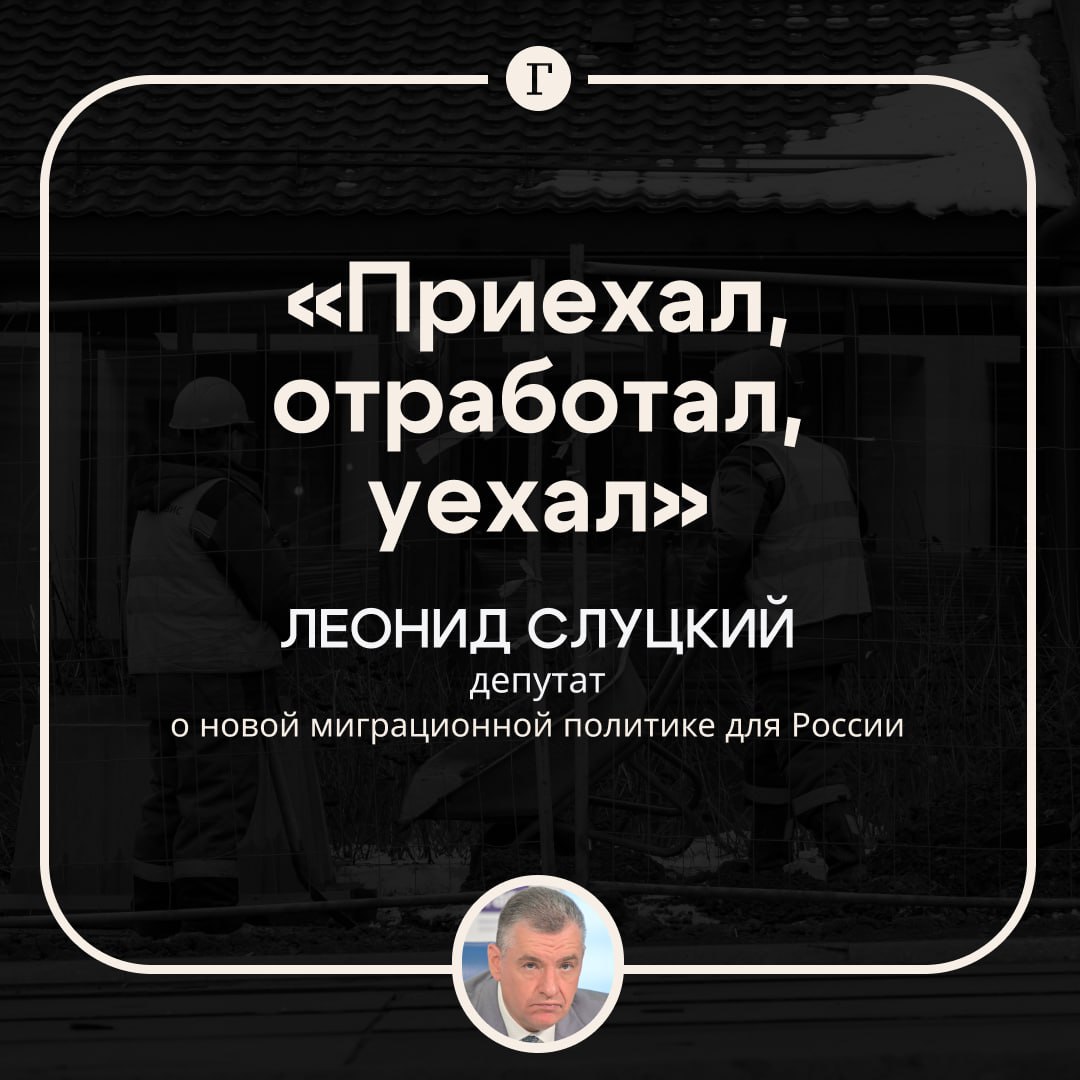 Г

«Приехал, отработал, уехал»

ЛЕОНИД СЛУЦКИЙ
депутат
о новой миграционной политике для России